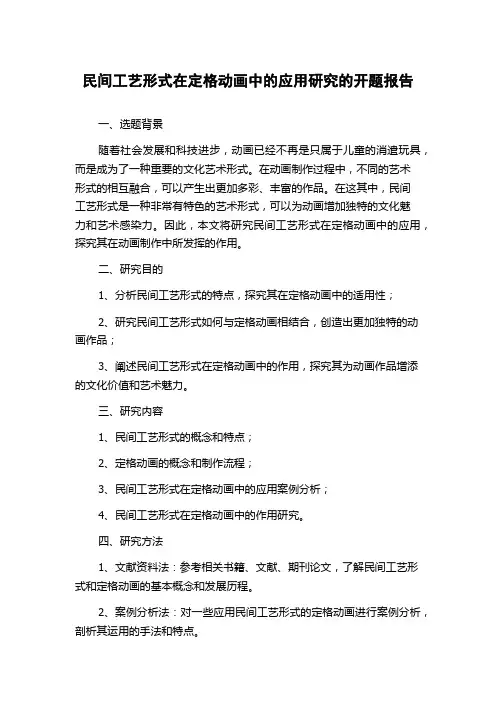 民间工艺形式在定格动画中的应用研究的开题报告

一、选题背景

随着社会发展和科技进步，动画已经不再是只属于儿童的消遣玩具，而是成为了一种重要的文化艺术形式。在动画制作过程中，不同的艺术形式的相互融合，可以产生出更加多彩、丰富的作品。在这其中，民间工艺形式是一种非常有特色的艺术形式，可以为动画增加独特的文化魅力和艺术感染力。因此，本文将研究民间工艺形式在定格动画中的应用，探究其在动画制作中所发挥的作用。

二、研究目的

1、分析民间工艺形式的特点，探究其在定格动画中的适用性；

2、研究民间工艺形式如何与定格动画相结合，创造出更加独特的动画作品；

3、阐述民间工艺形式在定格动画中的作用，探究其为动画作品增添的文化价值和艺术魅力。

三、研究内容

1、民间工艺形式的概念和特点；

2、定格动画的概念和制作流程；

3、民间工艺形式在定格动画中的应用案例分析；

4、民间工艺形式在定格动画中的作用研究。

四、研究方法

1、文献资料法：参考相关书籍、文献、期刊论文，了解民间工艺形式和定格动画的基本概念和发展历程。

2、案例分析法：对一些应用民间工艺形式的定格动画进行案例分析，剖析其运用的手法和特点。